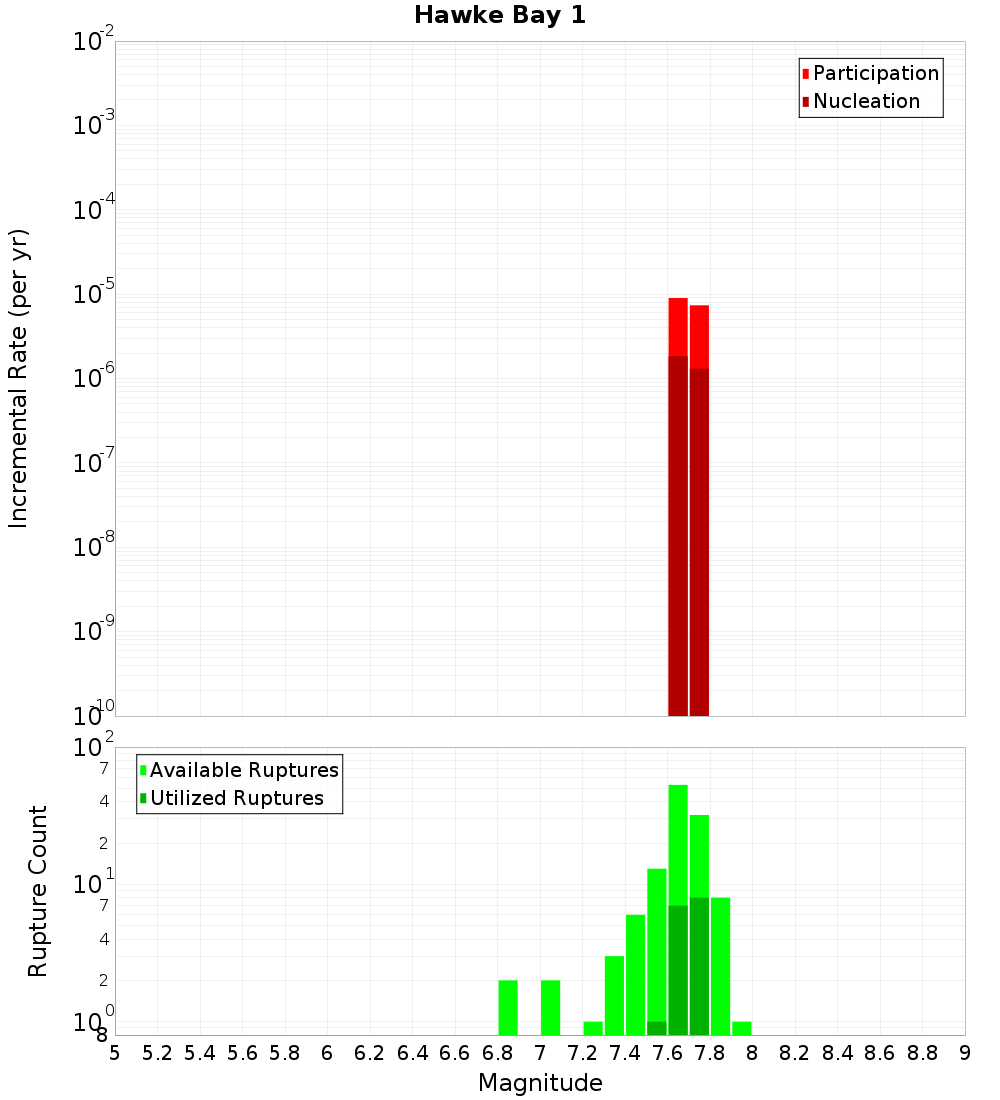 Hawke Bay 1

Participation
Nucleation

Incremental Rate (per yr)

$10^{-2}$
$10^{-3}$
$10^{-4}$
$10^{-5}$
$10^{-6}$
$10^{-7}$
$10^{-8}$
$10^{-9}$
$10^{-10}$

Available Ruptures
Utilized Ruptures

Rupture Count

$10^{2}$
7
4
2
$10^{1}$
7
4
2
$10^{0}$
8

5 5.2 5.4 5.6 5.8 6 6.2 6.4 6.6 6.8 7 7.2 7.4 7.6 7.8 8 8.2 8.4 8.6 8.8 9

Magnitude